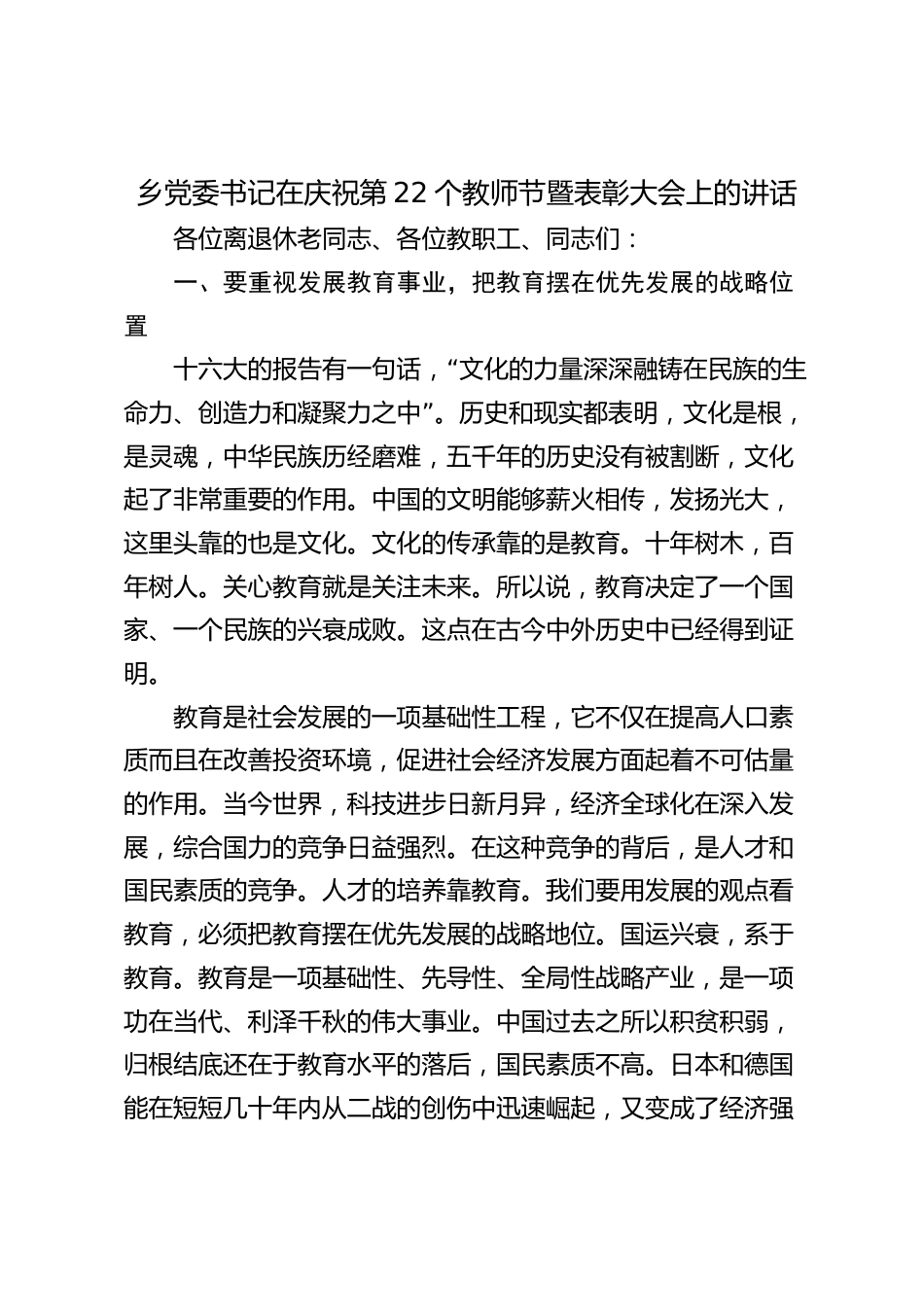 乡党委书记在庆祝第 22 个教师节暨表彰大会上的讲话

各位离退休老同志、各位教职工、同志们：

一、要重视发展教育事业，把教育摆在优先发展的战略位置

十六大的报告有一句话，“文化的力量深深融铸在民族的生命力、创造力和凝聚力之中”。历史和现实都表明，文化是根，是灵魂，中华民族历经磨难，五千年的历史没有被割断，文化起了非常重要的作用。中国的文明能够薪火相传，发扬光大，这里头靠的也是文化。文化的传承靠的是教育。十年树木，百年树人。关心教育就是关注未来。所以说，教育决定了一个国家、一个民族的兴衰成败。这点在古今中外历史中已经得到证明。

教育是社会发展的一项基础性工程，它不仅在提高人口素质而且在改善投资环境，促进社会经济发展方面起着不可估量的作用。当今世界，科技进步日新月异，经济全球化在深入发展，综合国力的竞争日益强烈。在这种竞争的背后，是人才和国民素质的竞争。人才的培养靠教育。我们要用发展的观点看教育，必须把教育摆在优先发展的战略地位。国运兴衰，系于教育。教育是一项基础性、先导性、全局性战略产业，是一项功在当代、利泽千秋的伟大事业。中国过去之所以积贫积弱，归根结底还在于教育水平的落后，国民素质不高。日本和德国能在短短几十年内从二战的创伤中迅速崛起，又变成了经济强